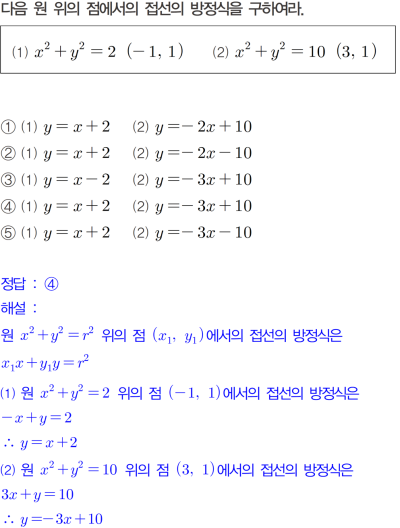 다음 원 위의 점에서의 접선의 방정식을 구하여라.

(1) $x^2+y^2=2$ $(-1, 1)$ (2) $x^2+y^2=10$ $(3, 1)$

① (1) $y=x+2$ (2) $y=-2x+10$
② (1) $y=x+2$ (2) $y=-2x-10$
③ (1) $y=x-2$ (2) $y=-3x+10$
④ (1) $y=x+2$ (2) $y=-3x+10$
⑤ (1) $y=x+2$ (2) $y=-3x-10$

정답 : ④
해설 :
원 $x^2+y^2=r^2$ 위의 점 $(x_1, y_1)$에서의 접선의 방정식은
$x_1x+y_1y=r^2$
(1) 원 $x^2+y^2=2$ 위의 점 $(-1, 1)$에서의 접선의 방정식은
$-x+y=2$
$\therefore y=x+2$
(2) 원 $x^2+y^2=10$ 위의 점 $(3, 1)$에서의 접선의 방정식은
$3x+y=10$
$\therefore y=-3x+10$